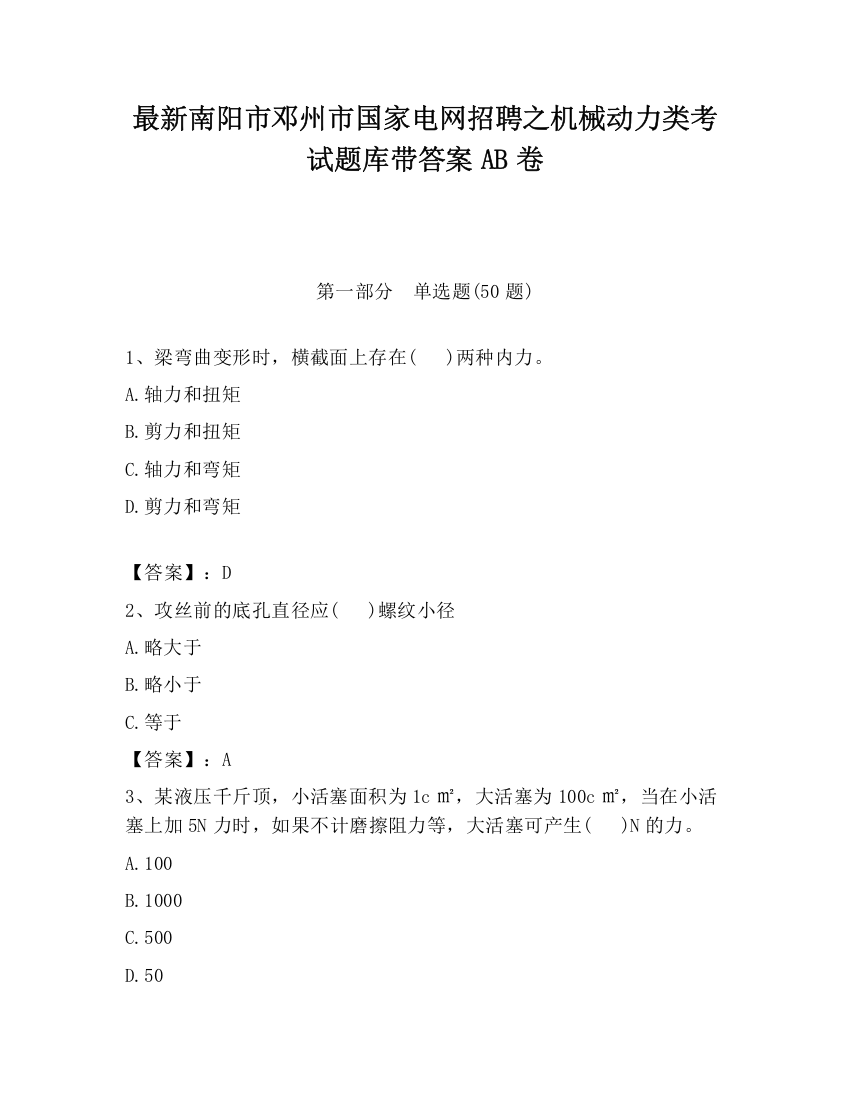 最新南阳市邓州市国家电网招聘之机械动力类考试题库带答案 AB 卷

第一部分　单选题(50 题)

1、梁弯曲变形时，横截面上存在(　)两种内力。

A.轴力和扭矩

B.剪力和扭矩

C.轴力和弯矩

D.剪力和弯矩

【答案】：D

2、攻丝前的底孔直径应(　)螺纹小径

A.略大于

B.略小于

C.等于

【答案】：A

3、某液压千斤顶，小活塞面积为 1c ㎡，大活塞为 100c ㎡，当在小活塞上加 5N 力时，如果不计磨擦阻力等，大活塞可产生(　)N 的力。

A.100

B.1000

C.500

D.50